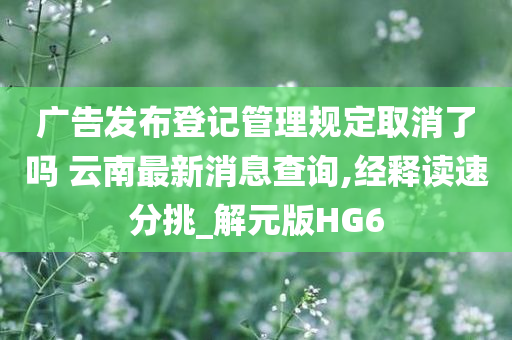 广告发布登记管理规定取消了吗 云南最新消息查询,经释读速分挑_解元版HG6